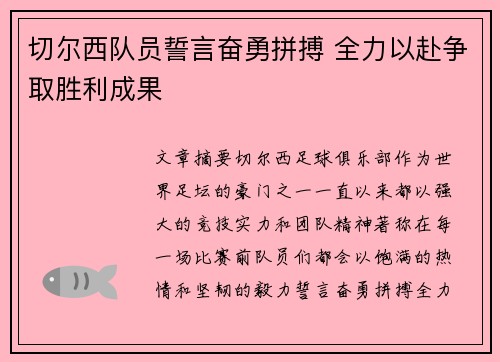 切尔西队员誓言奋勇拼搏 全力以赴争取胜利成果

文章摘要切尔西足球俱乐部作为世界足坛的豪门之一一直以来都以强大的竞技实力和团队精神著称在每一场比赛前队员们都会以饱满的热情和坚韧的毅力誓言奋勇拼搏全力